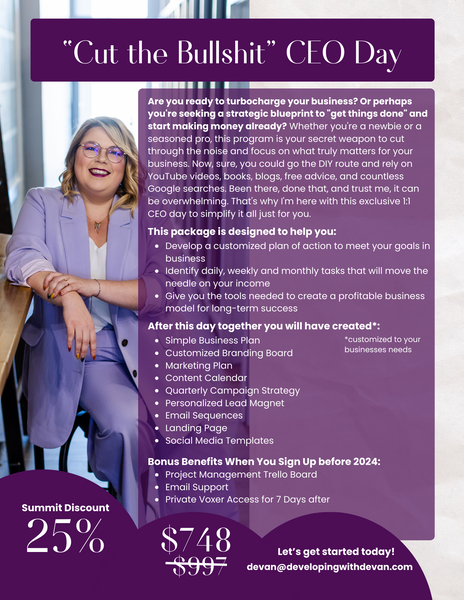 "Cut the Bullshit" CEO Day

Are you ready to turbocharge your business? Or perhaps you're seeking a strategic blueprint to "get things done" and start making money already? Whether you're a newbie or a seasoned pro, this program is your secret weapon to cut through the noise and focus on what truly matters for your business. Now, sure, you could go the DIY route and rely on YouTube videos, books, blogs, free advice, and countless Google searches. Been there, done that, and trust me, it can be overwhelming. That's why I'm here with this exclusive 1:1 CEO day to simplify it all just for you.

This package is designed to help you:
• Develop a customized plan of action to meet your goals in business
• Identify daily, weekly and monthly tasks that will move the needle on your income
• Give you the tools needed to create a profitable business model for long-term success

After this day together you will have created*:
• Simple Business Plan
• Customized Branding Board
• Marketing Plan
• Content Calendar
• Quarterly Campaign Strategy
• Personalized Lead Magnet
• Email Sequences
• Landing Page
• Social Media Templates

*customized to your businesses needs

Bonus Benefits When You Sign Up before 2024:
• Project Management Trello Board
• Email Support
• Private Voxer Access for 7 Days after

Summit Discount
25%

$748
$997

Let's get started today!
devan@developingwithdevan.com